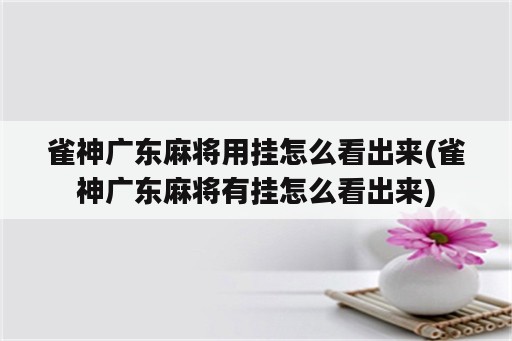 雀神广东麻将用挂怎么看出来(雀神广东麻将有挂怎么看出来)